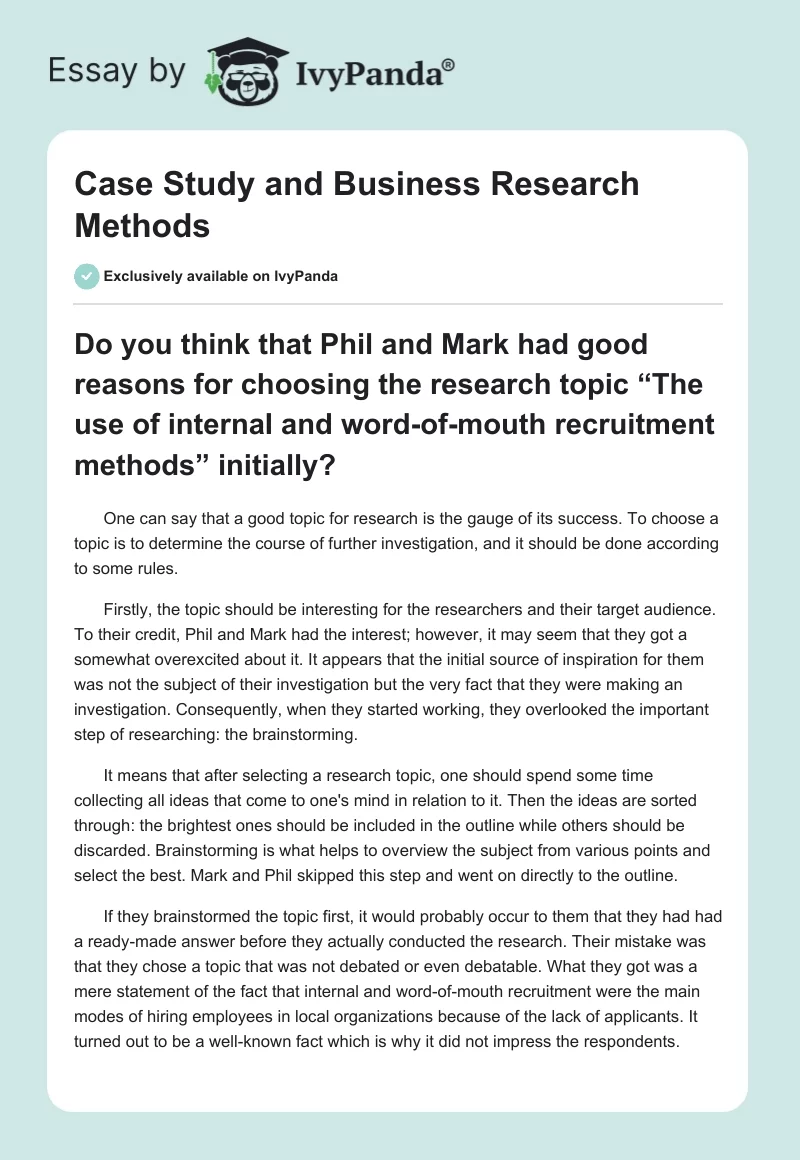 Essay by IvyPanda®

Case Study and Business Research Methods

Exclusively available on IvyPanda

Do you think that Phil and Mark had good reasons for choosing the research topic “The use of internal and word-of-mouth recruitment methods” initially?

One can say that a good topic for research is the gauge of its success. To choose a topic is to determine the course of further investigation, and it should be done according to some rules.

Firstly, the topic should be interesting for the researchers and their target audience. To their credit, Phil and Mark had the interest; however, it may seem that they got a somewhat overexcited about it. It appears that the initial source of inspiration for them was not the subject of their investigation but the very fact that they were making an investigation. Consequently, when they started working, they overlooked the important step of researching: the brainstorming.

It means that after selecting a research topic, one should spend some time collecting all ideas that come to one's mind in relation to it. Then the ideas are sorted through: the brightest ones should be included in the outline while others should be discarded. Brainstorming is what helps to overview the subject from various points and select the best. Mark and Phil skipped this step and went on directly to the outline.

If they brainstormed the topic first, it would probably occur to them that they had had a ready-made answer before they actually conducted the research. Their mistake was that they chose a topic that was not debated or even debatable. What they got was a mere statement of the fact that internal and word-of-mouth recruitment were the main modes of hiring employees in local organizations because of the lack of applicants. It turned out to be a well-known fact which is why it did not impress the respondents.